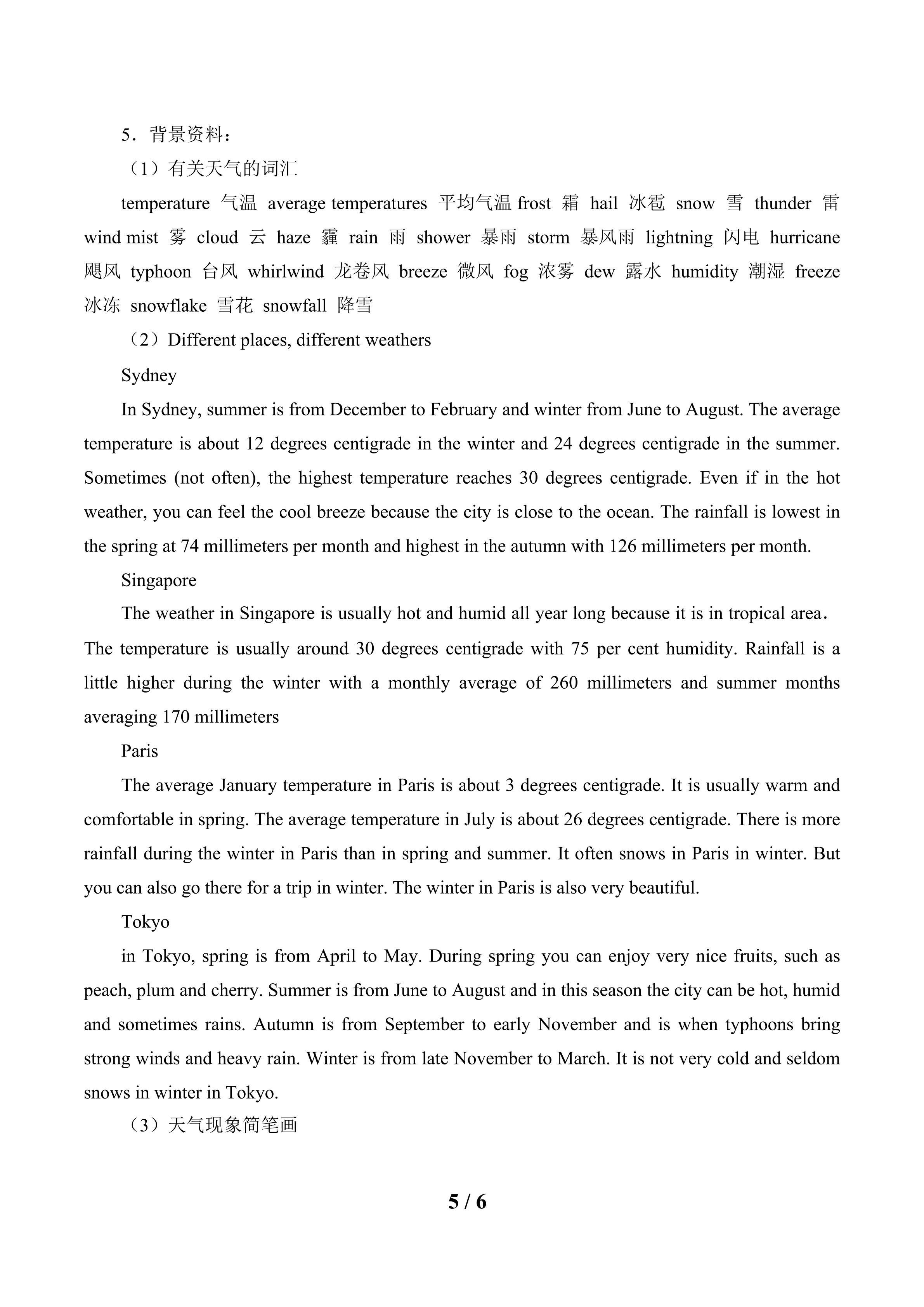 5．背景资料：

（1）有关天气的词汇

temperature 气温 average temperatures 平均气温 frost 霜 hail 冰雹 snow 雪 thunder 雷 wind mist 雾 cloud 云 haze 霾 rain 雨 shower 暴雨 storm 暴风雨 lightning 闪电 hurricane 飓风 typhoon 台风 whirlwind 龙卷风 breeze 微风 fog 浓雾 dew 露水 humidity 潮湿 freeze 冰冻 snowflake 雪花 snowfall 降雪

（2）Different places, different weathers

Sydney

In Sydney, summer is from December to February and winter from June to August. The average temperature is about 12 degrees centigrade in the winter and 24 degrees centigrade in the summer. Sometimes (not often), the highest temperature reaches 30 degrees centigrade. Even if in the hot weather, you can feel the cool breeze because the city is close to the ocean. The rainfall is lowest in the spring at 74 millimeters per month and highest in the autumn with 126 millimeters per month.

Singapore

The weather in Singapore is usually hot and humid all year long because it is in tropical area. The temperature is usually around 30 degrees centigrade with 75 per cent humidity. Rainfall is a little higher during the winter with a monthly average of 260 millimeters and summer months averaging 170 millimeters

Paris

The average January temperature in Paris is about 3 degrees centigrade. It is usually warm and comfortable in spring. The average temperature in July is about 26 degrees centigrade. There is more rainfall during the winter in Paris than in spring and summer. It often snows in Paris in winter. But you can also go there for a trip in winter. The winter in Paris is also very beautiful.

Tokyo

in Tokyo, spring is from April to May. During spring you can enjoy very nice fruits, such as peach, plum and cherry. Summer is from June to August and in this season the city can be hot, humid and sometimes rains. Autumn is from September to early November and is when typhoons bring strong winds and heavy rain. Winter is from late November to March. It is not very cold and seldom snows in winter in Tokyo.

（3）天气现象简笔画

5 / 6